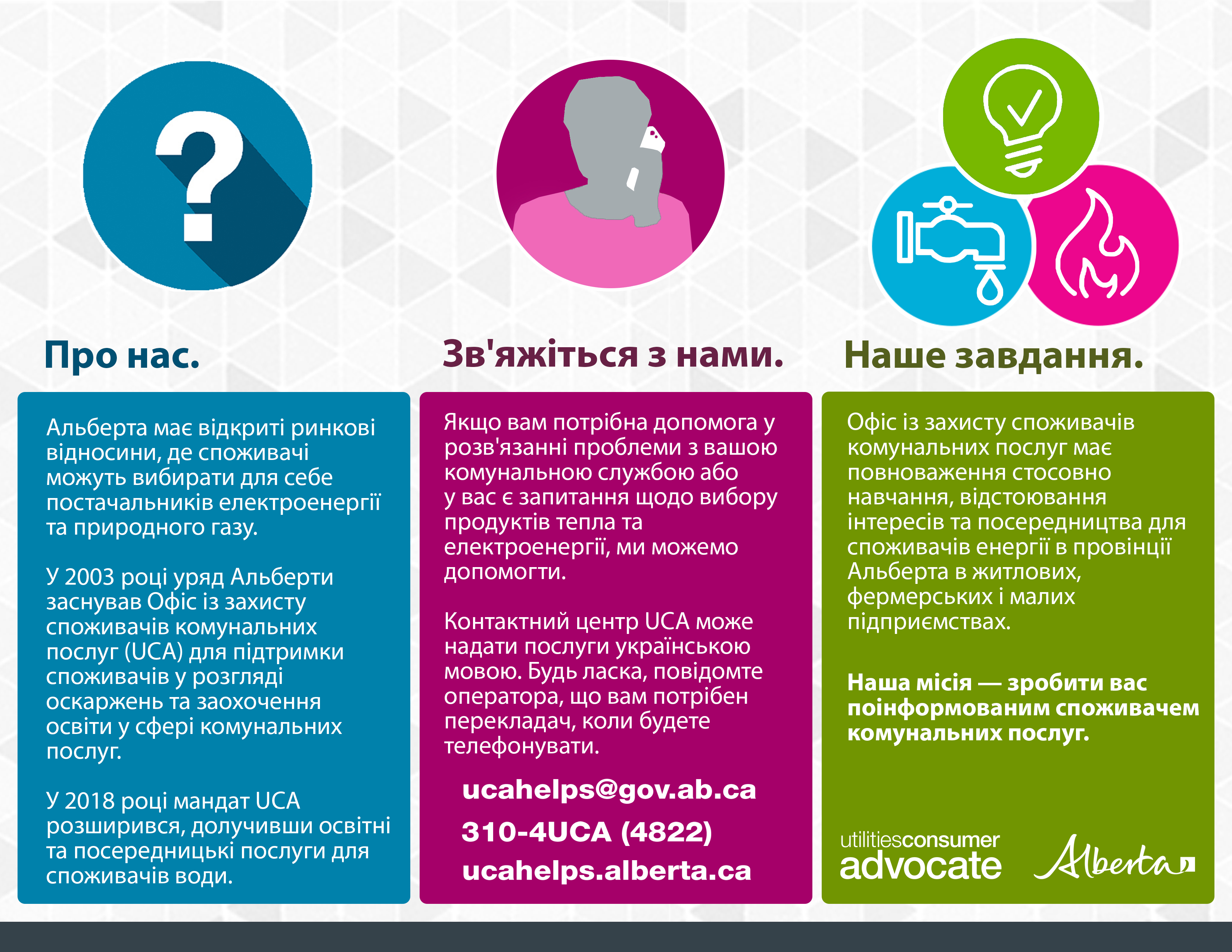 ?

Про нас.

Альберта має відкриті ринкові відносини, де споживачі можуть вибирати для себе постачальників електроенергії та природного газу.

У 2003 році уряд Альберти заснував Офіс із захисту споживачів комунальних послуг (UCA) для підтримки споживачів у розгляді оскаржень та заохочення освіти у сфері комунальних послуг.

У 2018 році мандат UCA розширився, долучивши освітні та посередницькі послуги для споживачів води.

Зв'яжіться з нами.

Якщо вам потрібна допомога у розв'язанні проблеми з вашою комунальною службою або у вас є запитання щодо вибору продуктів тепла та електроенергії, ми можемо допомогти.

Контактний центр UCA може надати послуги українською мовою. Будь ласка, повідомте оператора, що вам потрібен перекладач, коли будете телефонувати.

ucahelps@gov.ab.ca

310-4UCA (4822)

ucahelps.alberta.ca

Наше завдання.

Офіс із захисту споживачів комунальних послуг має повноваження стосовно навчання, відстоювання інтересів та посередництва для споживачів енергії в провінції Альберта в житлових, фермерських і малих підприємствах.

Наша місія — зробити вас поінформованим споживачем комунальних послуг.

utilitiesconsumer advocate

Alberta